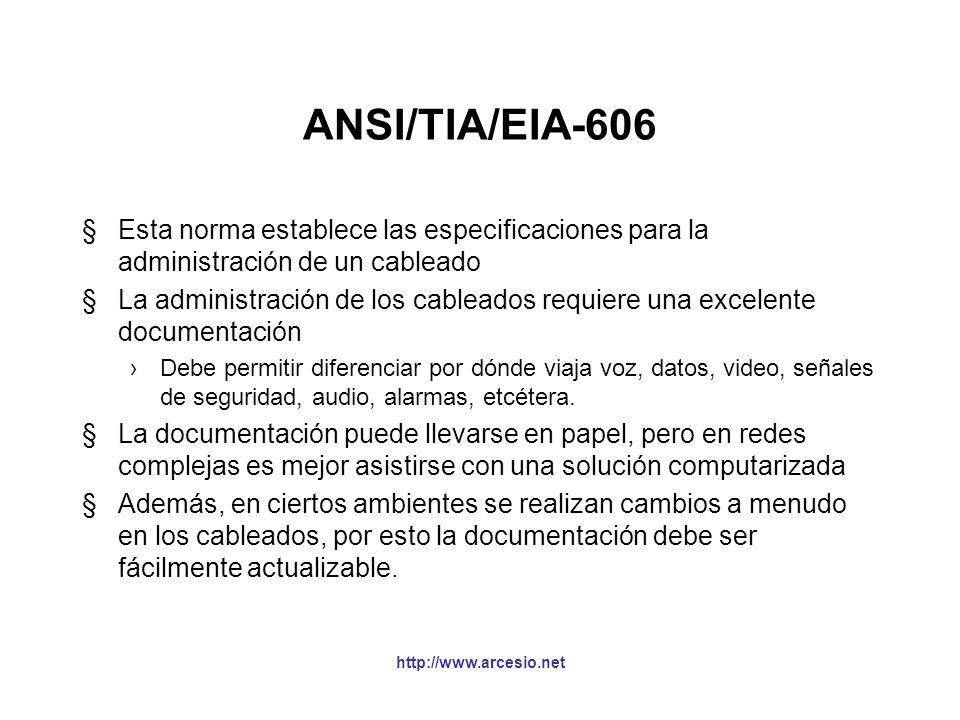 ANSI/TIA/EIA-606

§ Esta norma establece las especificaciones para la administración de un cableado

§ La administración de los cableados requiere una excelente documentación

› Debe permitir diferenciar por dónde viaja voz, datos, video, señales de seguridad, audio, alarmas, etcétera.

§ La documentación puede llevarse en papel, pero en redes complejas es mejor asistirse con una solución computarizada

§ Además, en ciertos ambientes se realizan cambios a menudo en los cableados, por esto la documentación debe ser fácilmente actualizable.

http://www.arcesio.net